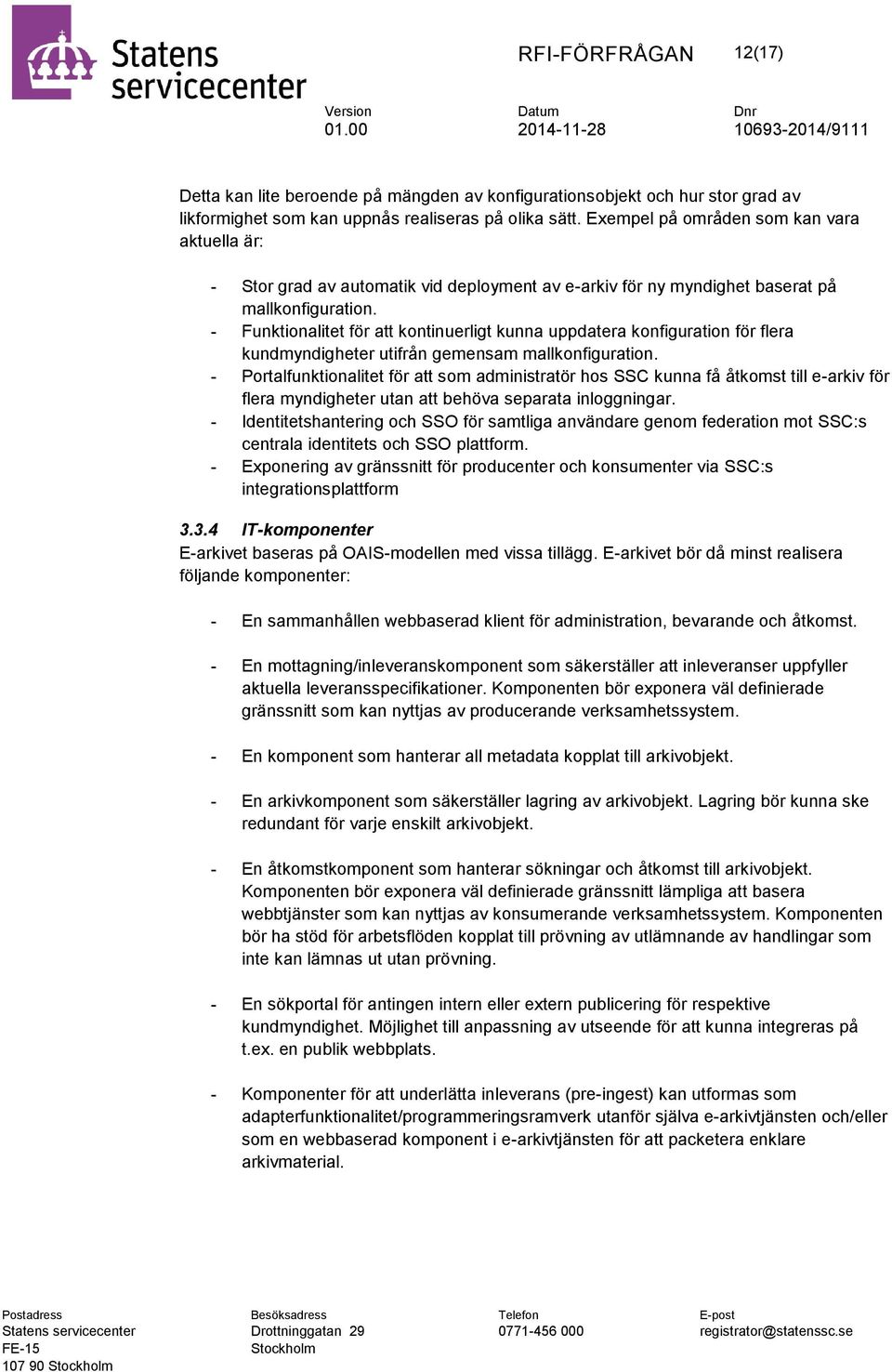 Statens servicecenter

RFI-FÖRFRÅGAN 12(17)

Version
01.00

Datum
2014-11-28

Dnr
10693-2014/9111

Detta kan lite beroende på mängden av konfigurationsobjekt och hur stor grad av likformighet som kan uppnås realiseras på olika sätt. Exempel på områden som kan vara aktuella är:

- Stor grad av automatik vid deployment av e-arkiv för ny myndighet baserat på mallkonfiguration.
- Funktionalitet för att kontinuerligt kunna uppdatera konfiguration för flera kundmyndigheter utifrån gemensam mallkonfiguration.
- Portalfunktionalitet för att som administratör hos SSC kunna få åtkomst till e-arkiv för flera myndigheter utan att behöva separata inloggningar.
- Identitetshantering och SSO för samtliga användare genom federation mot SSC:s centrala identitets och SSO plattform.
- Exponering av gränssnitt för producenter och konsumenter via SSC:s integrationsplattform

3.3.4 IT-komponenter
E-arkivet baseras på OAIS-modellen med vissa tillägg. E-arkivet bör då minst realisera följande komponenter:

- En sammanhållen webbaserad klient för administration, bevarande och åtkomst.

- En mottagning/inleveranskomponent som säkerställer att inleveranser uppfyller aktuella leveransspecifikationer. Komponenten bör exponera väl definierade gränssnitt som kan nyttjas av producerande verksamhetssystem.

- En komponent som hanterar all metadata kopplat till arkivobjekt.

- En arkivkomponent som säkerställer lagring av arkivobjekt. Lagring bör kunna ske redundant för varje enskilt arkivobjekt.

- En åtkomstkomponent som hanterar sökningar och åtkomst till arkivobjekt. Komponenten bör exponera väl definierade gränssnitt lämpliga att basera webbtjänster som kan nyttjas av konsumerande verksamhetssystem. Komponenten bör ha stöd för arbetsflöden kopplat till prövning av utlämnande av handlingar som inte kan lämnas ut utan prövning.

- En sökportal för antingen intern eller extern publicering för respektive kundmyndighet. Möjlighet till anpassning av utseende för att kunna integreras på t.ex. en publik webbplats.

- Komponenter för att underlätta inleverans (pre-ingest) kan utformas som adapterfunktionalitet/programmeringsramverk utanför själva e-arkivtjänsten och/eller som en webbaserad komponent i e-arkivtjänsten för att packetera enklare arkivmaterial.

Postadress
Statens servicecenter
FE-15
107 90 Stockholm

Besöksadress
Drottninggatan 29
Stockholm

Telefon
0771-456 000

E-post
registrator@statenssc.se